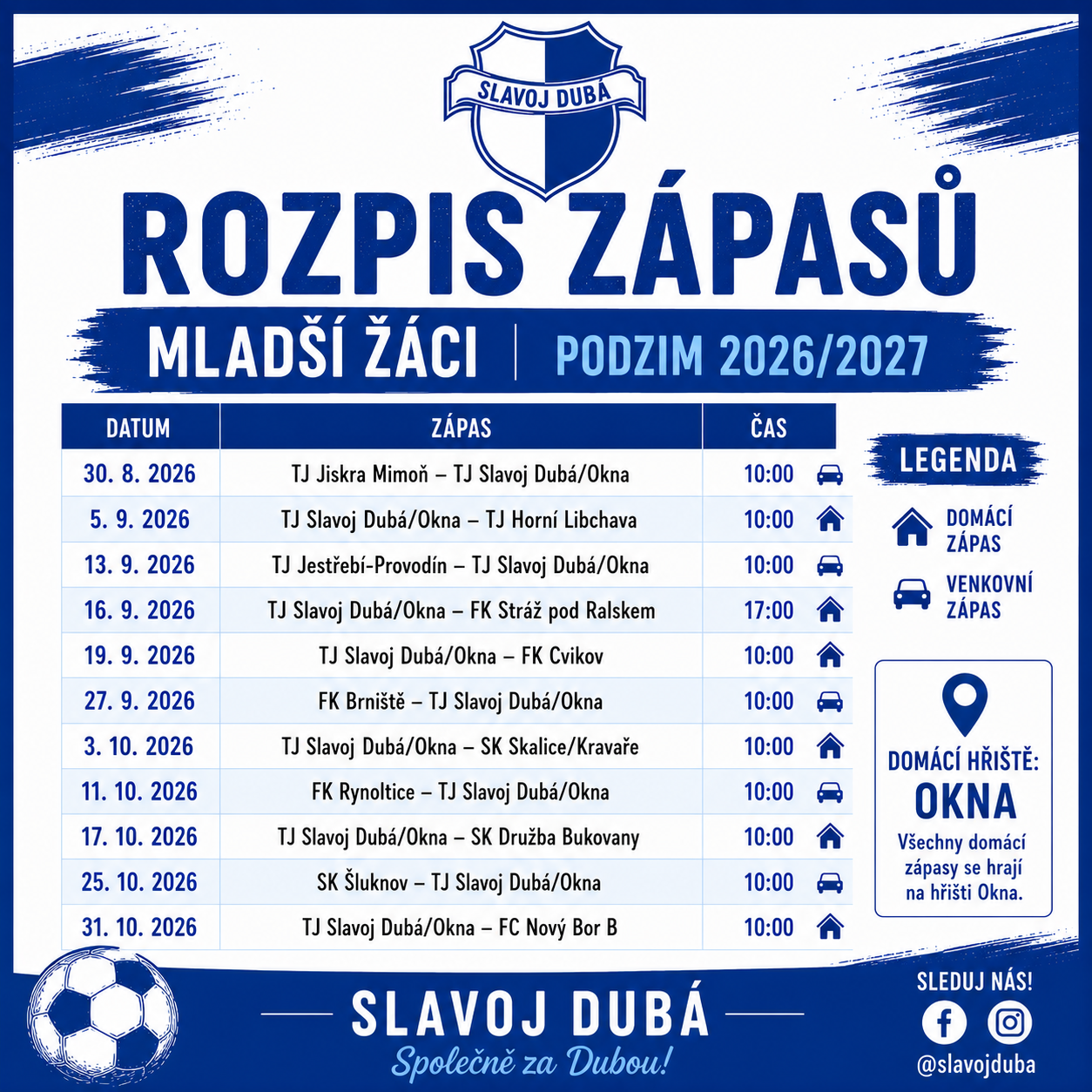 SLAVOJ DUBÁ

ROZPIS ZÁPASŮ

MLADŠÍ ŽÁCI | PODZIM 2026/2027

| DATUM | ZÁPAS | ČAS |
|---|---|---|
| 30. 8. 2026 | TJ Jiskra Mimoň – TJ Slavoj Dubá/Okna | 10:00 |
| 5. 9. 2026 | TJ Slavoj Dubá/Okna – TJ Horní Libchava | 10:00 |
| 13. 9. 2026 | TJ Jestřebí-Provodín – TJ Slavoj Dubá/Okna | 10:00 |
| 16. 9. 2026 | TJ Slavoj Dubá/Okna – FK Stráž pod Ralskem | 17:00 |
| 19. 9. 2026 | TJ Slavoj Dubá/Okna – FK Cvikov | 10:00 |
| 27. 9. 2026 | FK Brniště – TJ Slavoj Dubá/Okna | 10:00 |
| 3. 10. 2026 | TJ Slavoj Dubá/Okna – SK Skalice/Kravaře | 10:00 |
| 11. 10. 2026 | FK Rynoltice – TJ Slavoj Dubá/Okna | 10:00 |
| 17. 10. 2026 | TJ Slavoj Dubá/Okna – SK Družba Bukovany | 10:00 |
| 25. 10. 2026 | SK Šluknov – TJ Slavoj Dubá/Okna | 10:00 |
| 31. 10. 2026 | TJ Slavoj Dubá/Okna – FC Nový Bor B | 10:00 |

LEGENDA

DOMÁCÍ ZÁPAS

VENKOVNÍ ZÁPAS

DOMÁCÍ HŘIŠTĚ:
OKNA
Všechny domácí zápasy se hrají na hřišti Okna.

SLAVOJ DUBÁ
Společně za Dubou!

SLEDUJ NÁS!
@slavojduba